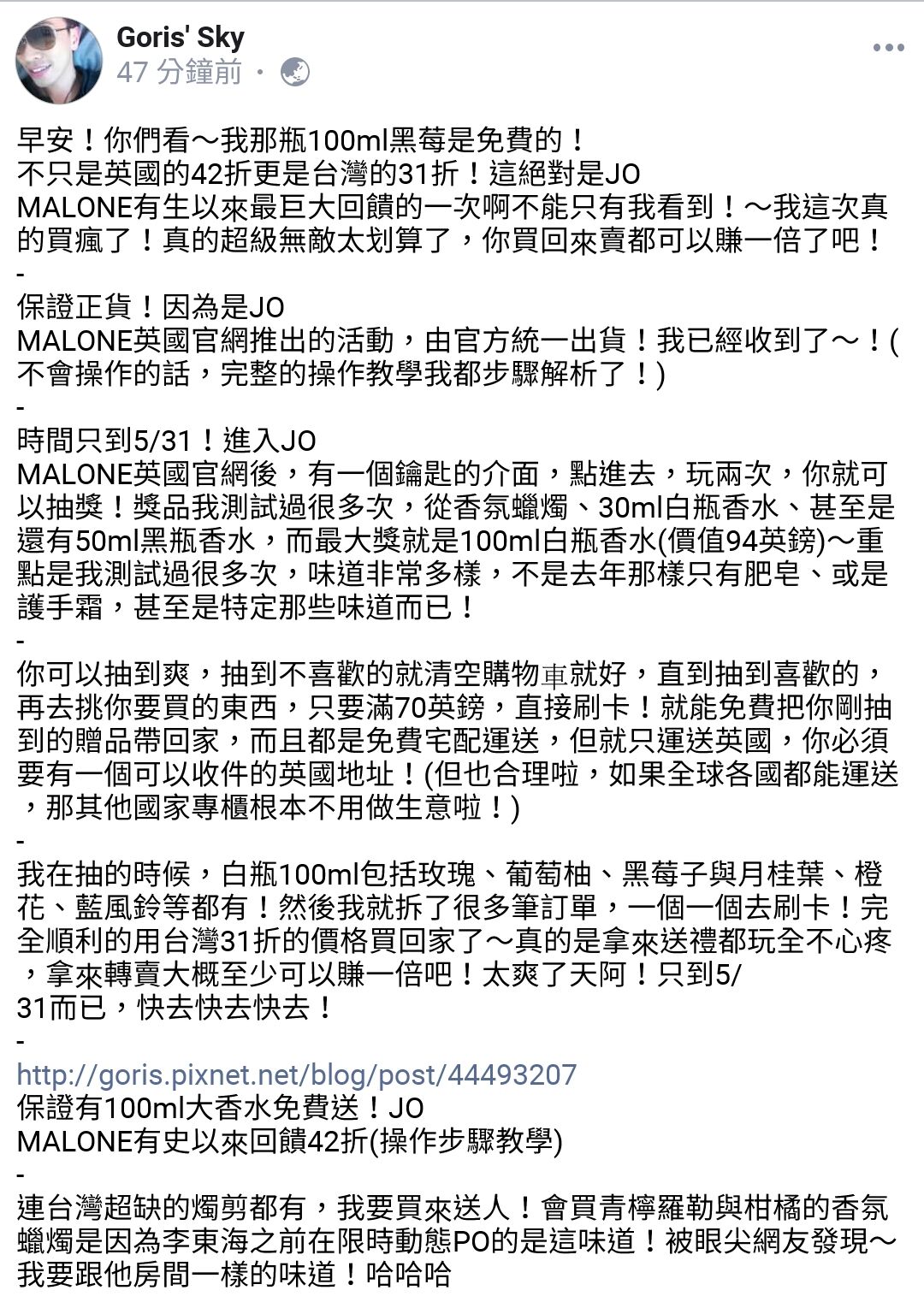 Goris' Sky
47 分鐘前 ·

早安！你們看～我那瓶100ml黑莓是免費的！
不只是英國的42折更是台灣的31折！這絕對是JO MALONE有生以來最巨大回饋的一次啊不能只有我看到！～我這次真的買瘋了！真的超級無敵太划算了，你買回來賣都可以賺一倍了吧！
-
保證正貨！因為是JO MALONE英國官網推出的活動，由官方統一出貨！我已經收到了～！(不會操作的話，完整的操作教學我都步驟解析了！)
-
時間只到5/31！進入JO MALONE英國官網後，有一個鑰匙的介面，點進去，玩兩次，你就可以抽獎！獎品我測試過很多次，從香氛蠟燭、30ml白瓶香水、甚至是還有50ml黑瓶香水，而最大獎就是100ml白瓶香水(價值94英鎊)～重點是我測試過很多次，味道非常多樣，不是去年那樣只有肥皂、或是護手霜，甚至是特定那些味道而已！
-
你可以抽到爽，抽到不喜歡的就清空購物車就好，直到抽到喜歡的，再去挑你要買的東西，只要滿70英鎊，直接刷卡！就能免費把你剛抽到的贈品帶回家，而且都是免費宅配運送，但就只運送英國，你必須要有一個可以收件的英國地址！(但也合理啦，如果全球各國都能運送，那其他國家專櫃根本不用做生意啦！)
-
我在抽的時候，白瓶100ml包括玫瑰、葡萄柚、黑莓子與月桂葉、橙花、藍風鈴等都有！然後我就拆了很多筆訂單，一個一個去刷卡！完全順利的用台灣31折的價格買回家了～真的是拿來送禮都玩全不心疼，拿來轉賣大概至少可以賺一倍吧！太爽了天阿！只到5/31而已，快去快去快去！
-
http://goris.pixnet.net/blog/post/44493207
保證有100ml大香水免費送！JO MALONE有史以來回饋42折(操作步驟教學)
-
連台灣超缺的燭剪都有，我要買來送人！會買青檸羅勒與柑橘的香氛蠟燭是因為李東海之前在限時動態PO的是這味道！被眼尖網友發現～我要跟他房間一樣的味道！哈哈哈